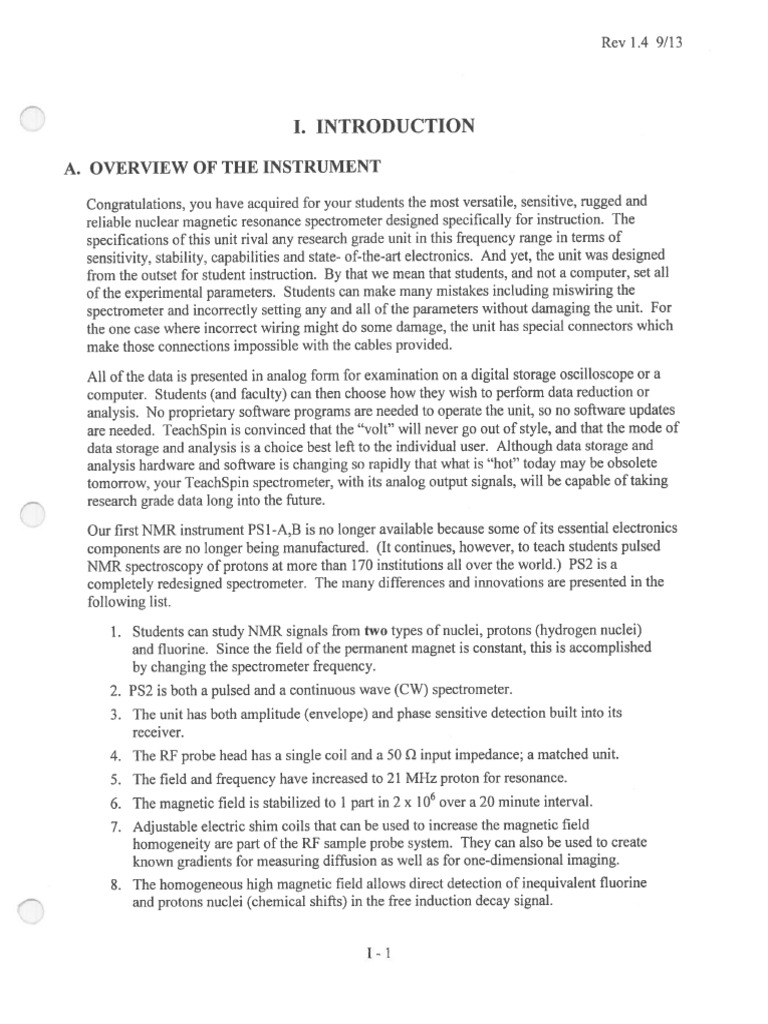 Rev 1.4 9/13

I. INTRODUCTION

A. OVERVIEW OF THE INSTRUMENT

Congratulations, you have acquired for your students the most versatile, sensitive, rugged and reliable nuclear magnetic resonance spectrometer designed specifically for instruction. The specifications of this unit rival any research grade unit in this frequency range in terms of sensitivity, stability, capabilities and state- of-the-art electronics. And yet, the unit was designed from the outset for student instruction. By that we mean that students, and not a computer, set all of the experimental parameters. Students can make many mistakes including miswiring the spectrometer and incorrectly setting any and all of the parameters without damaging the unit. For the one case where incorrect wiring might do some damage, the unit has special connectors which make those connections impossible with the cables provided.

All of the data is presented in analog form for examination on a digital storage oscilloscope or a computer. Students (and faculty) can then choose how they wish to perform data reduction or analysis. No proprietary software programs are needed to operate the unit, so no software updates are needed. TeachSpin is convinced that the "volt" will never go out of style, and that the mode of data storage and analysis is a choice best left to the individual user. Although data storage and analysis hardware and software is changing so rapidly that what is "hot" today may be obsolete tomorrow, your TeachSpin spectrometer, with its analog output signals, will be capable of taking research grade data long into the future.

Our first NMR instrument PS1-A,B is no longer available because some of its essential electronics components are no longer being manufactured. (It continues, however, to teach students pulsed NMR spectroscopy of protons at more than 170 institutions all over the world.) PS2 is a completely redesigned spectrometer. The many differences and innovations are presented in the following list.

1. Students can study NMR signals from two types of nuclei, protons (hydrogen nuclei) and fluorine. Since the field of the permanent magnet is constant, this is accomplished by changing the spectrometer frequency.

2. PS2 is both a pulsed and a continuous wave (CW) spectrometer.

3. The unit has both amplitude (envelope) and phase sensitive detection built into its receiver.

4. The RF probe head has a single coil and a 50 Ω input impedance; a matched unit.

5. The field and frequency have increased to 21 MHz proton for resonance.

6. The magnetic field is stabilized to 1 part in $2 \times 10^6$ over a 20 minute interval.

7. Adjustable electric shim coils that can be used to increase the magnetic field homogeneity are part of the RF sample probe system. They can also be used to create known gradients for measuring diffusion as well as for one-dimensional imaging.

8. The homogeneous high magnetic field allows direct detection of inequivalent fluorine and protons nuclei (chemical shifts) in the free induction decay signal.

I - 1